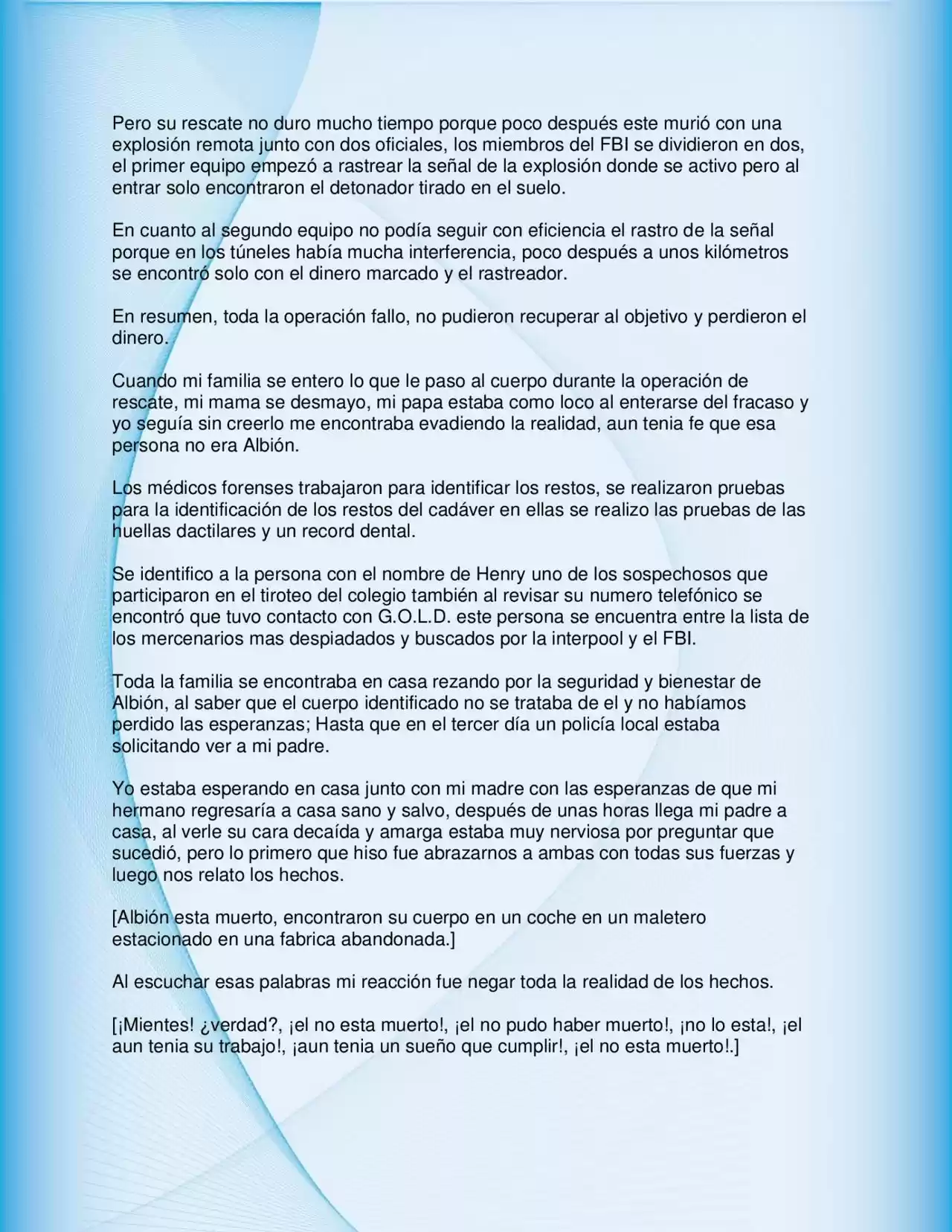 Pero su rescate no duro mucho tiempo porque poco después este murió con una explosión remota junto con dos oficiales, los miembros del FBI se dividieron en dos, el primer equipo empezó a rastrear la señal de la explosión donde se activo pero al entrar solo encontraron el detonador tirado en el suelo.

En cuanto al segundo equipo no podía seguir con eficiencia el rastro de la señal porque en los túneles había mucha interferencia, poco después a unos kilómetros se encontró solo con el dinero marcado y el rastreador.

En resumen, toda la operación fallo, no pudieron recuperar al objetivo y perdieron el dinero.

Cuando mi familia se entero lo que le paso al cuerpo durante la operación de rescate, mi mama se desmayo, mi papa estaba como loco al enterarse del fracaso y yo seguía sin creerlo me encontraba evadiendo la realidad, aun tenia fe que esa persona no era Albión.

Los médicos forenses trabajaron para identificar los restos, se realizaron pruebas para la identificación de los restos del cadáver en ellas se realizo las pruebas de las huellas dactilares y un record dental.

Se identifico a la persona con el nombre de Henry uno de los sospechosos que participaron en el tiroteo del colegio también al revisar su numero telefónico se encontró que tuvo contacto con G.O.L.D. este persona se encuentra entre la lista de los mercenarios mas despiadados y buscados por la interpool y el FBI.

Toda la familia se encontraba en casa rezando por la seguridad y bienestar de Albión, al saber que el cuerpo identificado no se trataba de el y no habíamos perdido las esperanzas; Hasta que en el tercer día un policía local estaba solicitando ver a mi padre.

Yo estaba esperando en casa junto con mi madre con las esperanzas de que mi hermano regresaría a casa sano y salvo, después de unas horas llega mi padre a casa, al verle su cara decaída y amarga estaba muy nerviosa por preguntar que sucedió, pero lo primero que hiso fue abrazarnos a ambas con todas sus fuerzas y luego nos relato los hechos.

[Albión esta muerto, encontraron su cuerpo en un coche en un maletero estacionado en una fabrica abandonada.]

Al escuchar esas palabras mi reacción fue negar toda la realidad de los hechos.

[¡Mientes! ¿verdad?, ¡el no esta muerto!, ¡el no pudo haber muerto!, ¡no lo esta!, ¡el aun tenia su trabajo!, ¡aun tenia un sueño que cumplir!, ¡el no esta muerto!.]